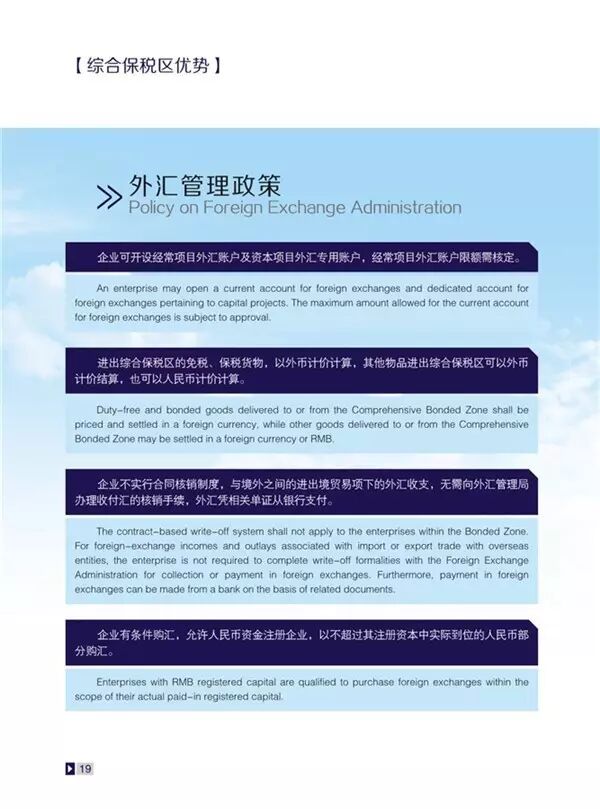 【综合保税区优势】

外汇管理政策
Policy on Foreign Exchange Administration

企业可开设经常项目外汇账户及资本项目外汇专用账户，经常项目外汇账户限额需核定。

An enterprise may open a current account for foreign exchanges and dedicated account for foreign exchanges pertaining to capital projects. The maximum amount allowed for the current account for foreign exchanges is subject to approval.

进出综合保税区的免税、保税货物，以外币计价计算，其他物品进出综合保税区可以外币计价结算，也可以人民币计价计算。

Duty-free and bonded goods delivered to or from the Comprehensive Bonded Zone shall be priced and settled in a foreign currency, while other goods delivered to or from the Comprehensive Bonded Zone may be settled in a foreign currency or RMB.

企业不实行合同核销制度，与境外之间的进出境贸易项下的外汇收支，无需向外汇管理局办理收付汇的核销手续，外汇凭相关单证从银行支付。

The contract-based write-off system shall not apply to the enterprises within the Bonded Zone. For foreign-exchange incomes and outlays associated with import or export trade with overseas entities, the enterprise is not required to complete write-off formalities with the Foreign Exchange Administration for collection or payment in foreign exchanges. Furthermore, payment in foreign exchanges can be made from a bank on the basis of related documents.

企业有条件购汇，允许人民币资金注册企业，以不超过其注册资本中实际到位的人民币部分购汇。

Enterprises with RMB registered capital are qualified to purchase foreign exchanges within the scope of their actual paid-in registered capital.

19